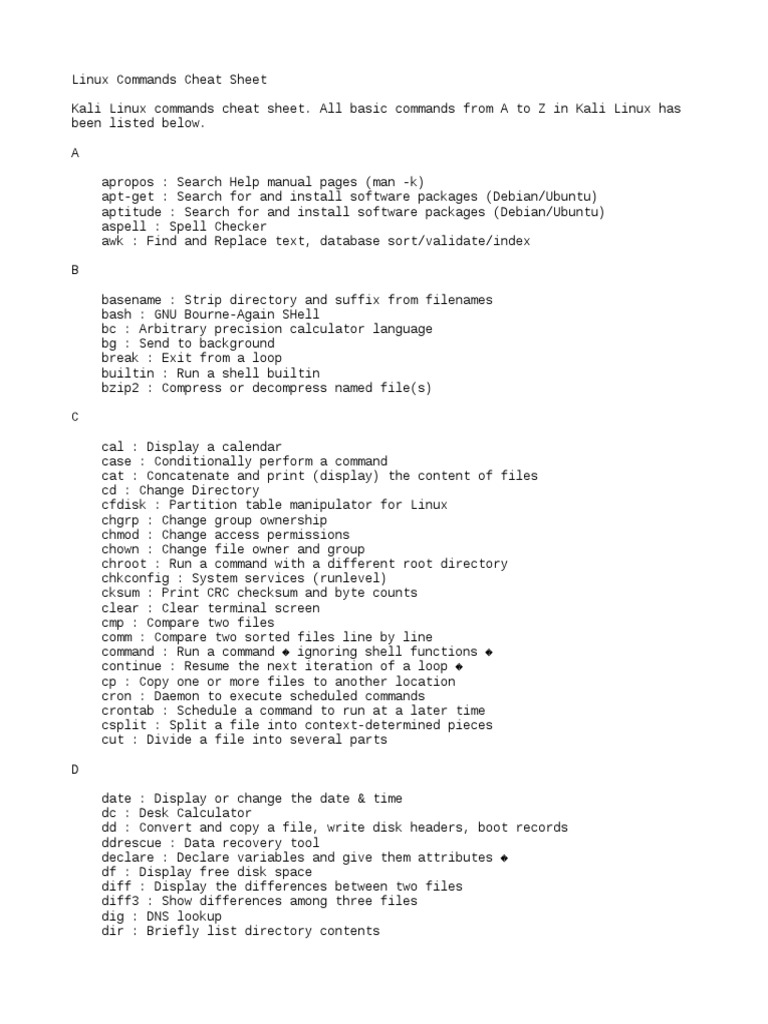 Linux Commands Cheat Sheet

Kali Linux commands cheat sheet. All basic commands from A to Z in Kali Linux has been listed below.

A

apropos : Search Help manual pages (man -k)
apt-get : Search for and install software packages (Debian/Ubuntu)
aptitude : Search for and install software packages (Debian/Ubuntu)
aspell : Spell Checker
awk : Find and Replace text, database sort/validate/index

B

basename : Strip directory and suffix from filenames
bash : GNU Bourne-Again SHell
bc : Arbitrary precision calculator language
bg : Send to background
break : Exit from a loop
builtin : Run a shell builtin
bzip2 : Compress or decompress named file(s)

C

cal : Display a calendar
case : Conditionally perform a command
cat : Concatenate and print (display) the content of files
cd : Change Directory
cfdisk : Partition table manipulator for Linux
chgrp : Change group ownership
chmod : Change access permissions
chown : Change file owner and group
chroot : Run a command with a different root directory
chkconfig : System services (runlevel)
cksum : Print CRC checksum and byte counts
clear : Clear terminal screen
cmp : Compare two files
comm : Compare two sorted files line by line
command : Run a command ◆ ignoring shell functions ◆
continue : Resume the next iteration of a loop ◆
cp : Copy one or more files to another location
cron : Daemon to execute scheduled commands
crontab : Schedule a command to run at a later time
csplit : Split a file into context-determined pieces
cut : Divide a file into several parts

D

date : Display or change the date & time
dc : Desk Calculator
dd : Convert and copy a file, write disk headers, boot records
ddrescue : Data recovery tool
declare : Declare variables and give them attributes ◆
df : Display free disk space
diff : Display the differences between two files
diff3 : Show differences among three files
dig : DNS lookup
dir : Briefly list directory contents